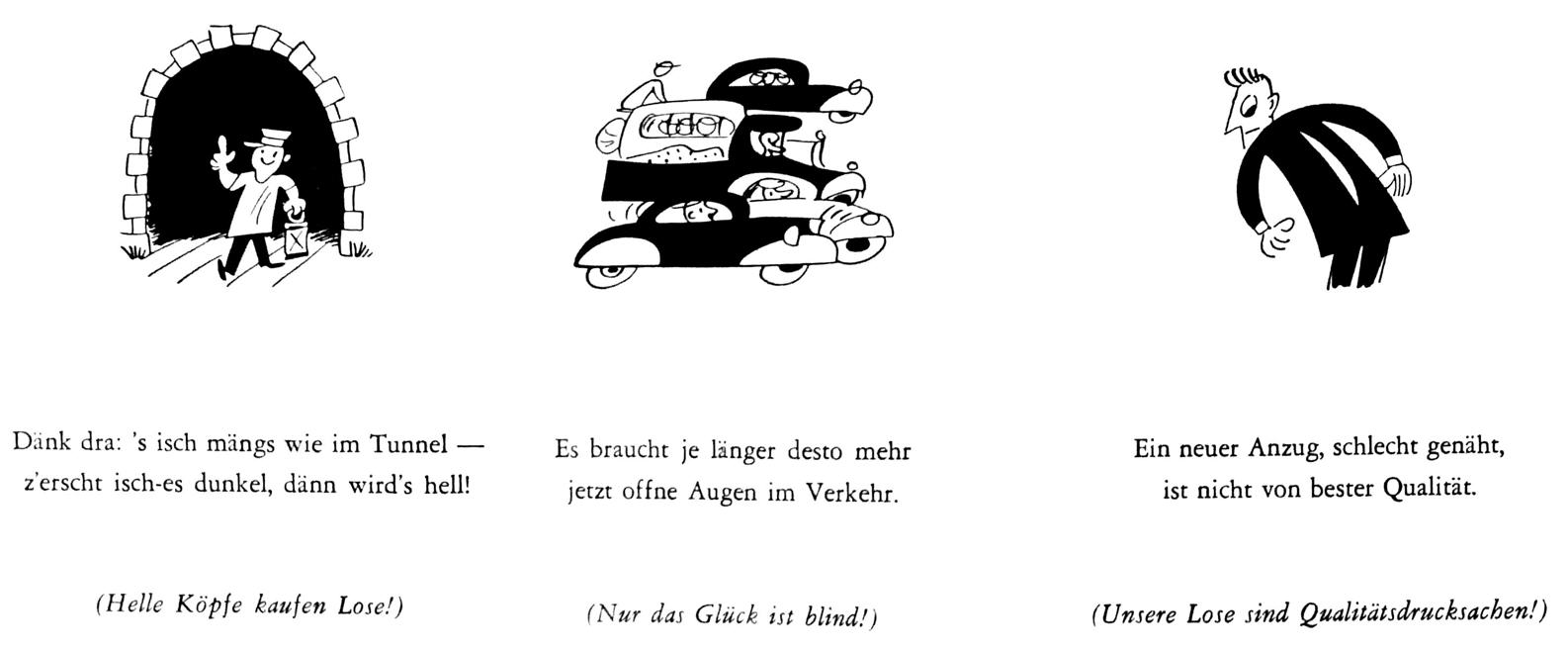 Dänk dra: 's isch mängs wie im Tunnel — z'erscht isch-es dunkel, dänn wird's hell!

(Helle Köpfe kaufen Lose!)

Es braucht je länger desto mehr jetzt offne Augen im Verkehr.

(Nur das Glück ist blind!)

Ein neuer Anzug, schlecht genäht, ist nicht von bester Qualität.

(Unsere Lose sind Qualitätsdrucksachen!)